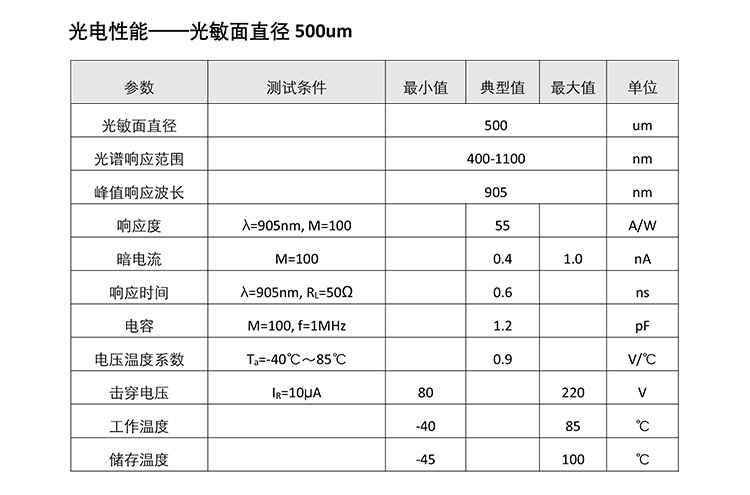 光电性能——光敏面直径 500um

| 参数 | 测试条件 | 最小值 | 典型值 | 最大值 | 单位 |
|---|---|---|---|---|---|
| 光敏面直径 | | | 500 | | um |
| 光谱响应范围 | | | 400-1100 | | nm |
| 峰值响应波长 | | | 905 | | nm |
| 响应度 | λ=905nm, M=100 | | 55 | | A/W |
| 暗电流 | M=100 | | 0.4 | 1.0 | nA |
| 响应时间 | λ=905nm, $R_L$=50Ω | | 0.6 | | ns |
| 电容 | M=100, f=1MHz | | 1.2 | | pF |
| 电压温度系数 | $T_a$=-40℃～85℃ | | 0.9 | | V/℃ |
| 击穿电压 | $I_R$=10μA | 80 | | 220 | V |
| 工作温度 | | -40 | | 85 | ℃ |
| 储存温度 | | -45 | | 100 | ℃ |